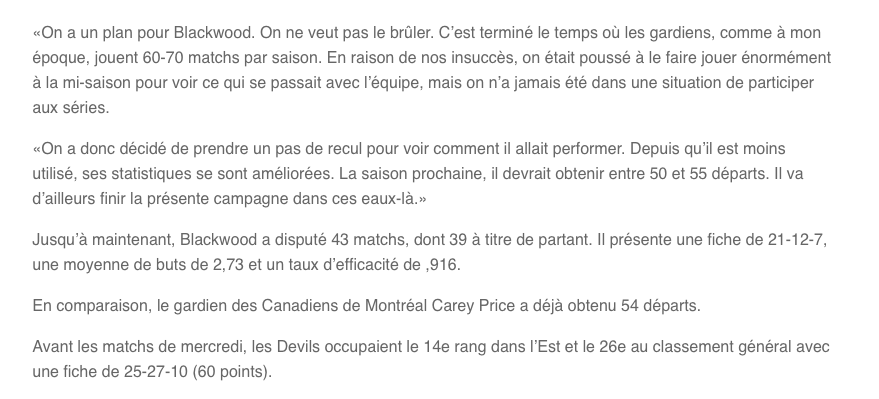 «On a un plan pour Blackwood. On ne veut pas le brûler. C'est terminé le temps où les gardiens, comme à mon époque, jouent 60-70 matchs par saison. En raison de nos insuccès, on était poussé à le faire jouer énormément à la mi-saison pour voir ce qui se passait avec l'équipe, mais on n'a jamais été dans une situation de participer aux séries.

«On a donc décidé de prendre un pas de recul pour voir comment il allait performer. Depuis qu'il est moins utilisé, ses statistiques se sont améliorées. La saison prochaine, il devrait obtenir entre 50 et 55 départs. Il va d'ailleurs finir la présente campagne dans ces eaux-là.»

Jusqu'à maintenant, Blackwood a disputé 43 matchs, dont 39 à titre de partant. Il présente une fiche de 21-12-7, une moyenne de buts de 2,73 et un taux d'efficacité de ,916.

En comparaison, le gardien des Canadiens de Montréal Carey Price a déjà obtenu 54 départs.

Avant les matchs de mercredi, les Devils occupaient le 14e rang dans l'Est et le 26e au classement général avec une fiche de 25-27-10 (60 points).